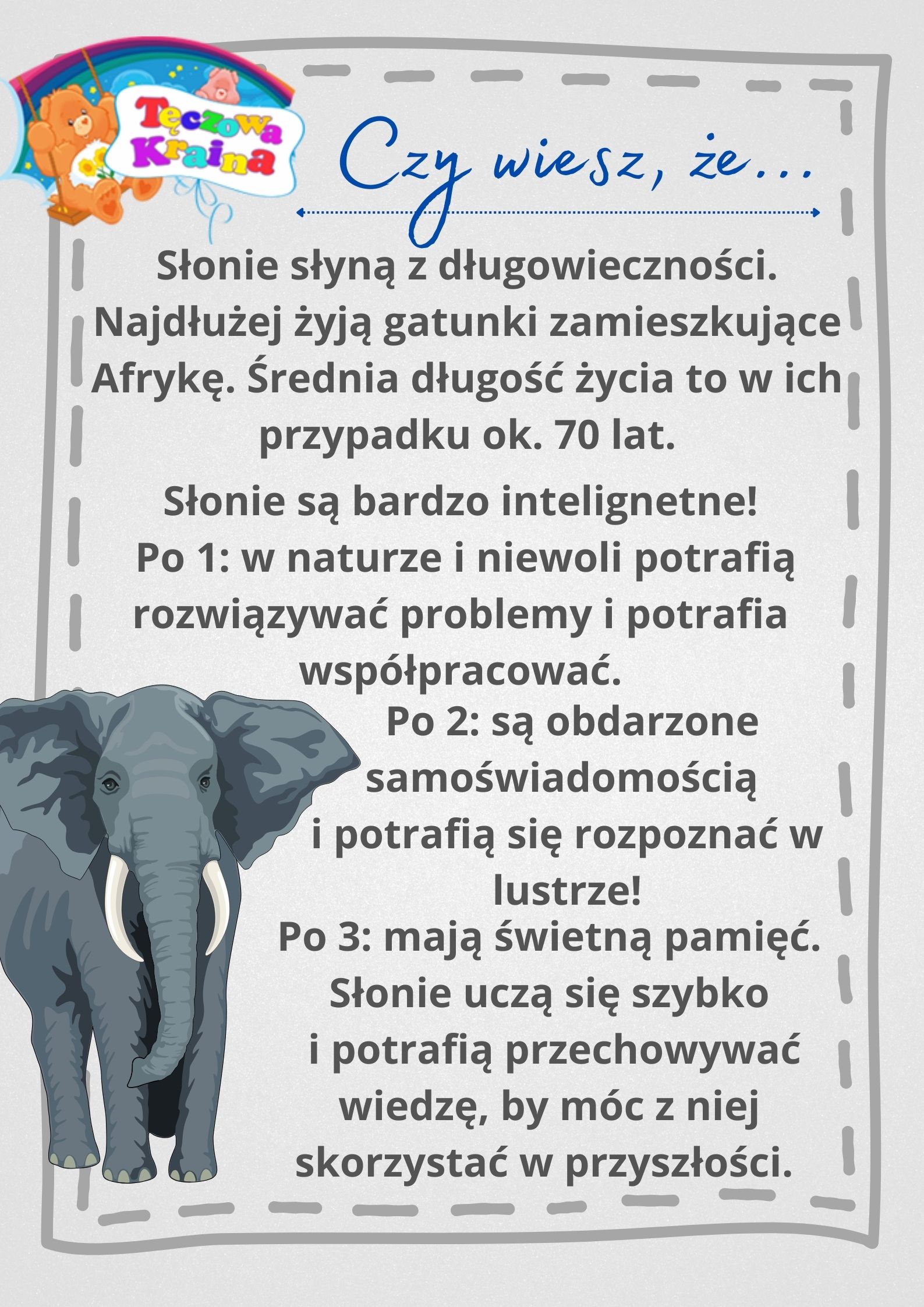 Tęczowa Kraina

Czy wiesz, że...

Słonie słyną z długowieczności. Najdłużej żyją gatunki zamieszkujące Afrykę. Średnia długość życia to w ich przypadku ok. 70 lat.

Słonie są bardzo intelignetne!
Po 1: w naturze i niewoli potrafią rozwiązywać problemy i potrafia współpracować.
Po 2: są obdarzone samoświadomością i potrafią się rozpoznać w lustrze!
Po 3: mają świetną pamięć. Słonie uczą się szybko i potrafią przechowywać wiedzę, by móc z niej skorzystać w przyszłości.